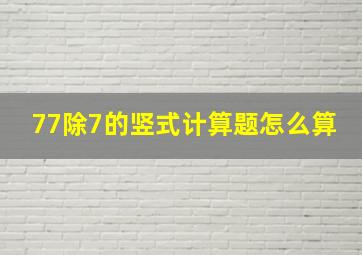 77除7的竖式计算题怎么算